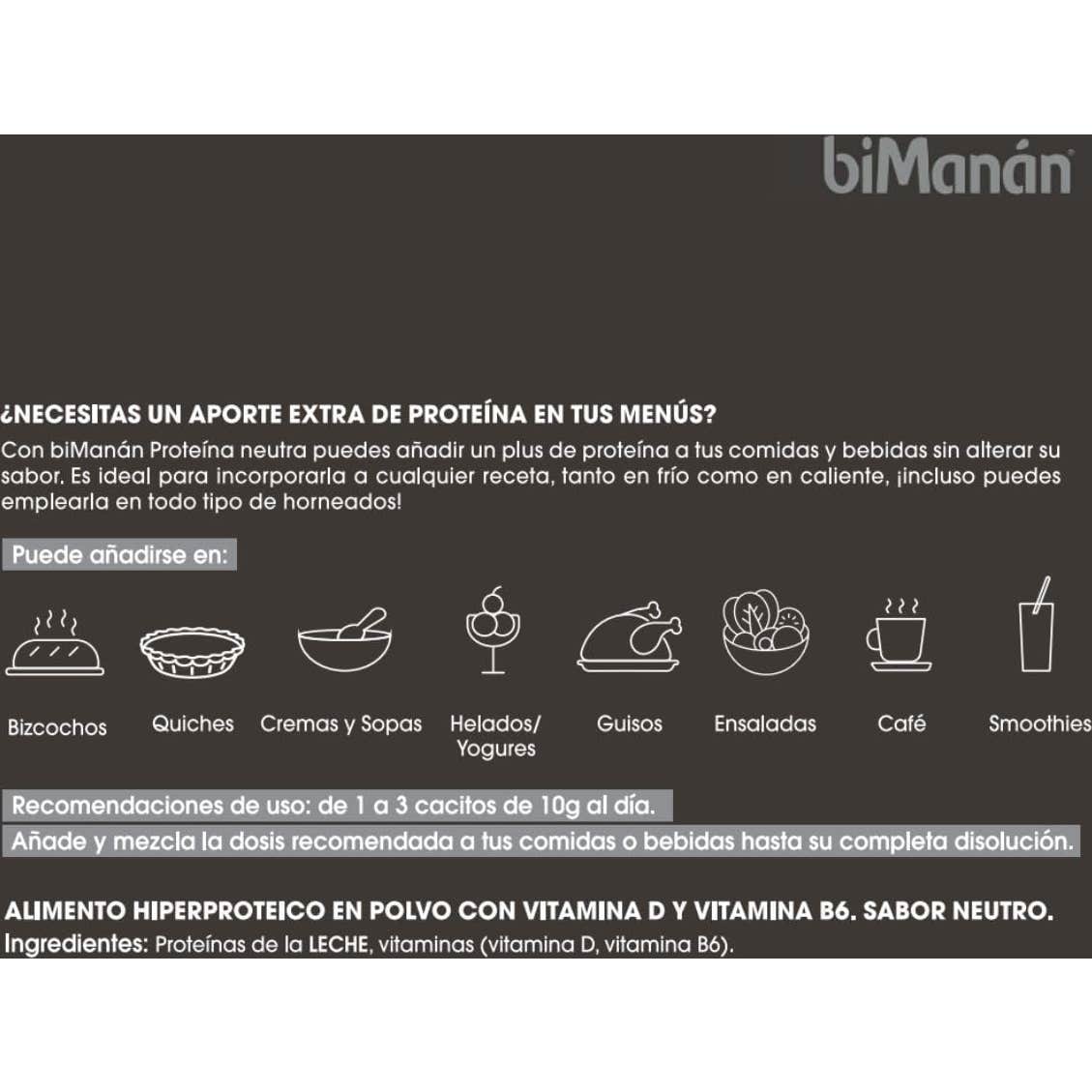 biManán

¿NECESITAS UN APORTE EXTRA DE PROTEÍNA EN TUS MENÚS?
Con biManán Proteína neutra puedes añadir un plus de proteína a tus comidas y bebidas sin alterar su sabor. Es ideal para incorporarla a cualquier receta, tanto en frío como en caliente, ¡incluso puedes emplearla en todo tipo de horneados!

Puede añadirse en:

Bizcochos
Quiches
Cremas y Sopas
Helados/ Yogures
Guisos
Ensaladas
Café
Smoothies

Recomendaciones de uso: de 1 a 3 cacitos de 10g al día.
Añade y mezcla la dosis recomendada a tus comidas o bebidas hasta su completa disolución.

ALIMENTO HIPERPROTEICO EN POLVO CON VITAMINA D Y VITAMINA B6. SABOR NEUTRO.
Ingredientes: Proteínas de la LECHE, vitaminas (vitamina D, vitamina B6).